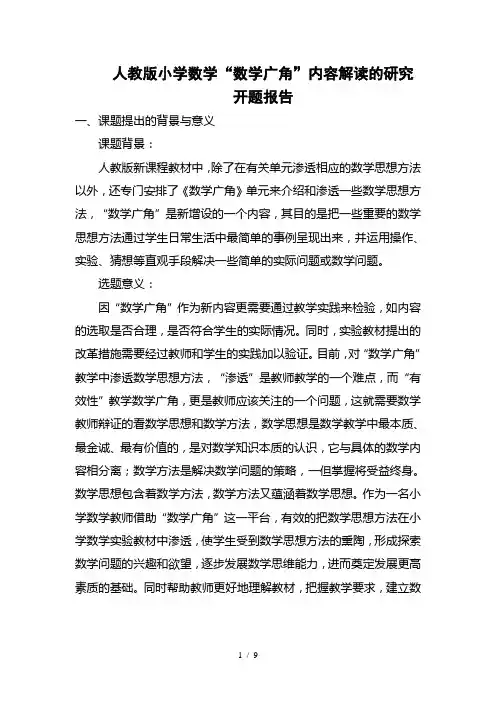 人教版小学数学“数学广角”内容解读的研究
开题报告

一、课题提出的背景与意义

课题背景：

人教版新课程教材中，除了在有关单元渗透相应的数学思想方法以外，还专门安排了《数学广角》单元来介绍和渗透一些数学思想方法，“数学广角”是新增设的一个内容，其目的是把一些重要的数学思想方法通过学生日常生活中最简单的事例呈现出来，并运用操作、实验、猜想等直观手段解决一些简单的实际问题或数学问题。

选题意义：

因“数学广角”作为新内容更需要通过教学实践来检验，如内容的选取是否合理，是否符合学生的实际情况。同时，实验教材提出的改革措施需要经过教师和学生的实践加以验证。目前，对“数学广角”教学中渗透数学思想方法，“渗透”是教师教学的一个难点，而“有效性”教学数学广角，更是教师应该关注的一个问题，这就需要数学教师辩证的看数学思想和数学方法，数学思想是数学教学中最本质、最金诚、最有价值的，是对数学知识本质的认识，它与具体的数学内容相分离；数学方法是解决数学问题的策略，一但掌握将受益终身。数学思想包含着数学方法，数学方法又蕴涵着数学思想。作为一名小学数学教师借助“数学广角”这一平台，有效的把数学思想方法在小学数学实验教材中渗透，使学生受到数学思想方法的熏陶，形成探索数学问题的兴趣和欲望，逐步发展数学思维能力，进而奠定发展更高素质的基础。同时帮助教师更好地理解教材，把握教学要求，建立数

1 / 9